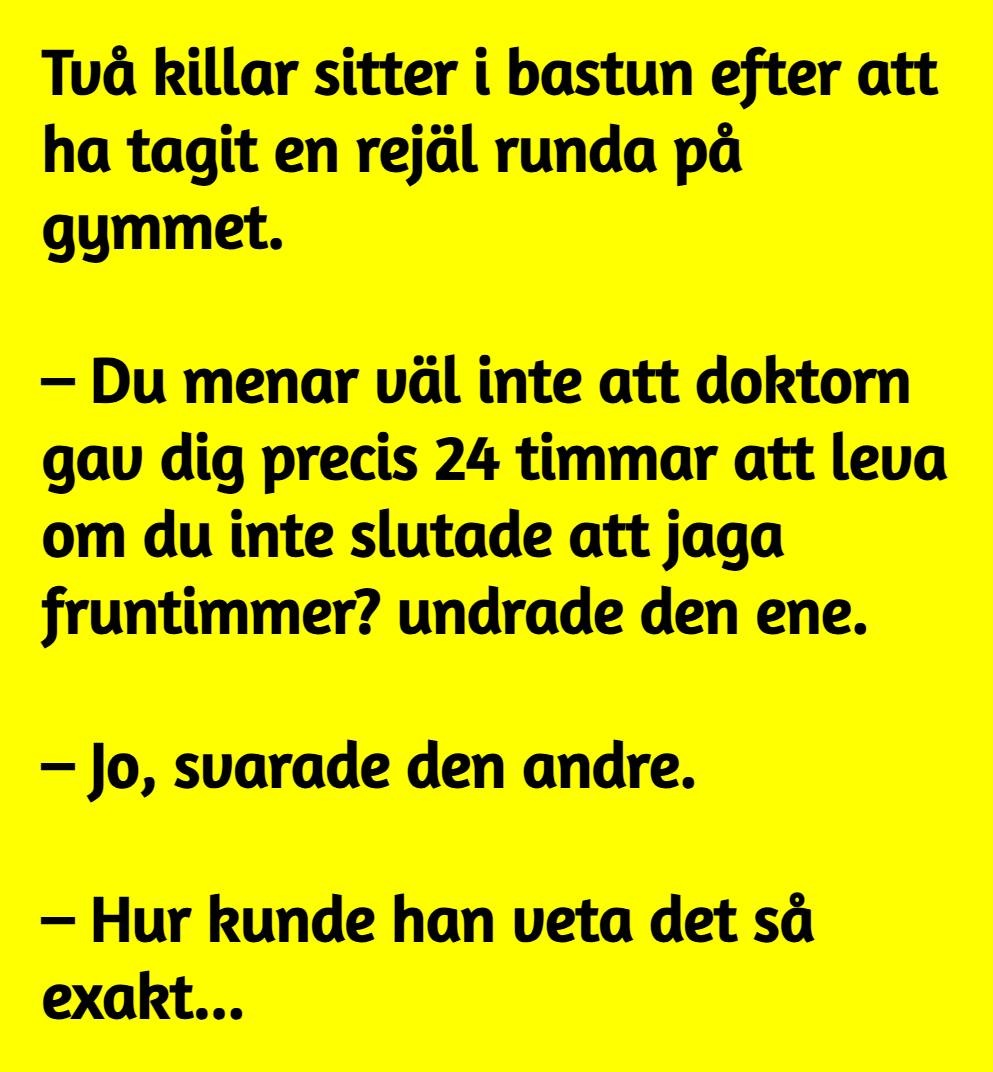 Två killar sitter i bastun efter att ha tagit en rejäl runda på gymmet.

– Du menar väl inte att doktorn gav dig precis 24 timmar att leva om du inte slutade att jaga fruntimmer? undrade den ene.

– Jo, svarade den andre.

– Hur kunde han veta det så exakt...